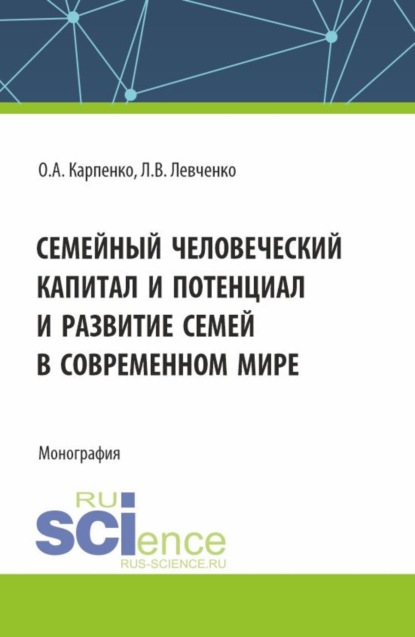 О.А. Карпенко, Л.В. Левченко

СЕМЕЙНЫЙ ЧЕЛОВЕЧЕСКИЙ КАПИТАЛ И ПОТЕНЦИАЛ И РАЗВИТИЕ СЕМЕЙ В СОВРЕМЕННОМ МИРЕ

Монография

RU
SCIence
RUS-SCIENCE.RU